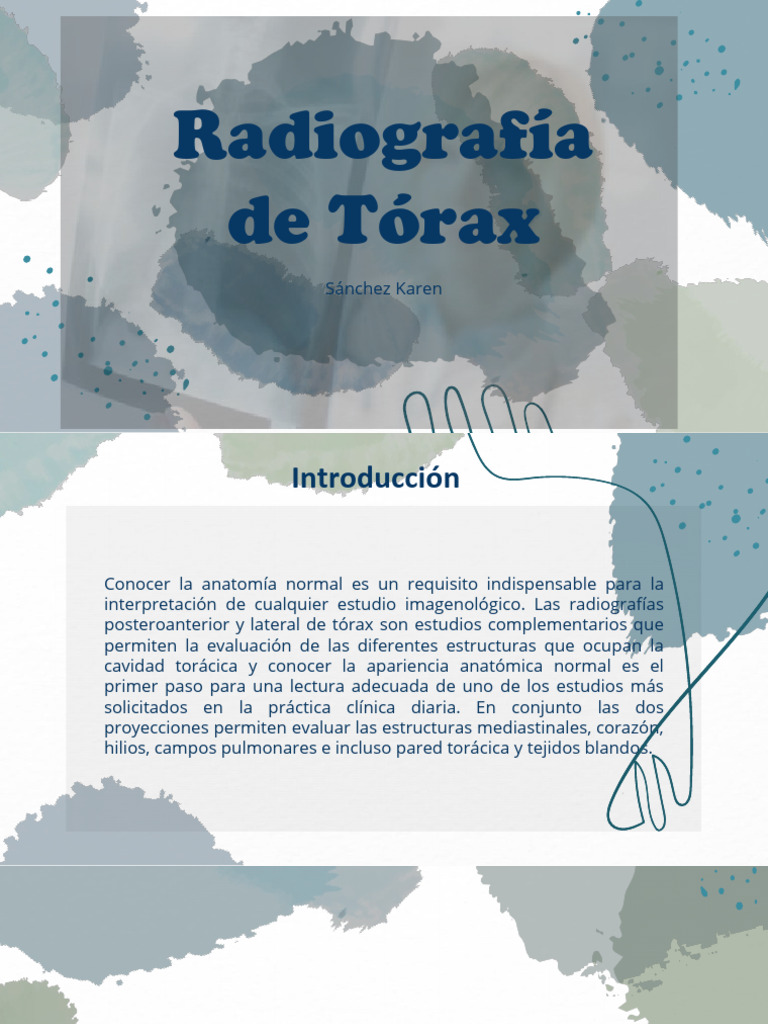 Radiografía de Tórax

Sánchez Karen

Introducción

Conocer la anatomía normal es un requisito indispensable para la interpretación de cualquier estudio imagenológico. Las radiografías posteroanterior y lateral de tórax son estudios complementarios que permiten la evaluación de las diferentes estructuras que ocupan la cavidad torácica y conocer la apariencia anatómica normal es el primer paso para una lectura adecuada de uno de los estudios más solicitados en la práctica clínica diaria. En conjunto las dos proyecciones permiten evaluar las estructuras mediastinales, corazón, hilios, campos pulmonares e incluso pared torácica y tejidos blandos.